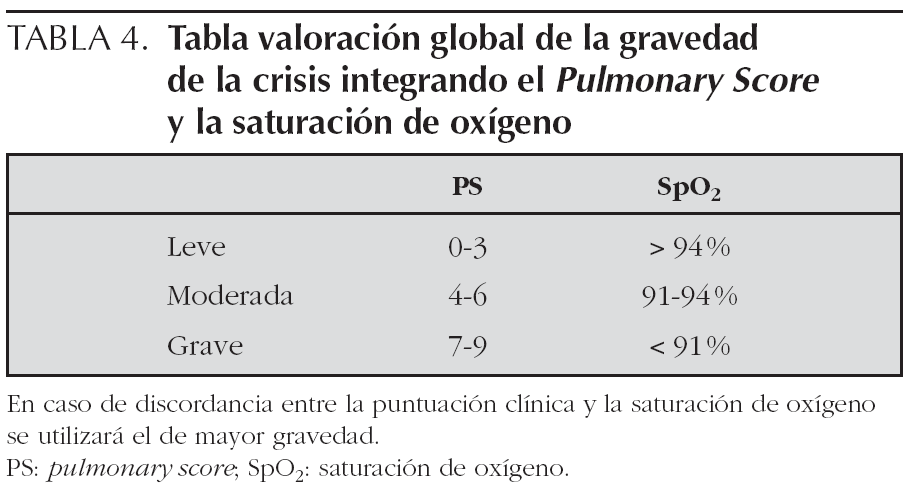 TABLA 4. Tabla valoración global de la gravedad de la crisis integrando el Pulmonary Score y la saturación de oxígeno

|  | PS | $SpO_2$ |
|---|---|---|
| Leve | 0-3 | > 94% |
| Moderada | 4-6 | 91-94% |
| Grave | 7-9 | < 91% |

En caso de discordancia entre la puntuación clínica y la saturación de oxígeno se utilizará el de mayor gravedad.
PS: pulmonary score; $SpO_2$: saturación de oxígeno.